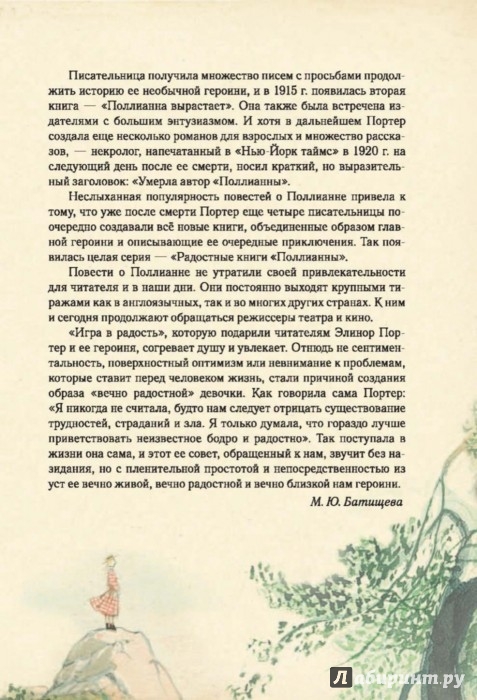 Писательница получила множество писем с просьбами продолжить историю ее необычной героини, и в 1915 г. появилась вторая книга — «Поллианна вырастает». Она также была встречена издателями с большим энтузиазмом. И хотя в дальнейшем Портер создала еще несколько романов для взрослых и множество рассказов, — некролог, напечатанный в «Нью-Йорк таймс» в 1920 г. на следующий день после ее смерти, носил краткий, но выразительный заголовок: «Умерла автор «Поллианны».

Неслыханная популярность повестей о Поллианне привела к тому, что уже после смерти Портер еще четыре писательницы поочередно создавали всё новые книги, объединенные образом главной героини и описывающие ее очередные приключения. Так появилась целая серия — «Радостные книги «Поллианны».

Повести о Поллианне не утратили своей привлекательности для читателя и в наши дни. Они постоянно выходят крупными тиражами как в англоязычных, так и во многих других странах. К ним и сегодня продолжают обращаться режиссеры театра и кино.

«Игра в радость», которую подарили читателям Элинор Портер и ее героиня, согревает душу и увлекает. Отнюдь не сентиментальность, поверхностный оптимизм или невнимание к проблемам, которые ставит перед человеком жизнь, стали причиной создания образа «вечно радостной» девочки. Как говорила сама Портер: «Я никогда не считала, будто нам следует отрицать существование трудностей, страданий и зла. Я только думала, что гораздо лучше приветствовать неизвестное бодро и радостно». Так поступала в жизни она сама, и этот ее совет, обращенный к нам, звучит без назидания, но с пленительной простотой и непосредственностью из уст ее вечно живой, вечно радостной и вечно близкой нам героини.

М. Ю. Батищева

Лабиринт.ру